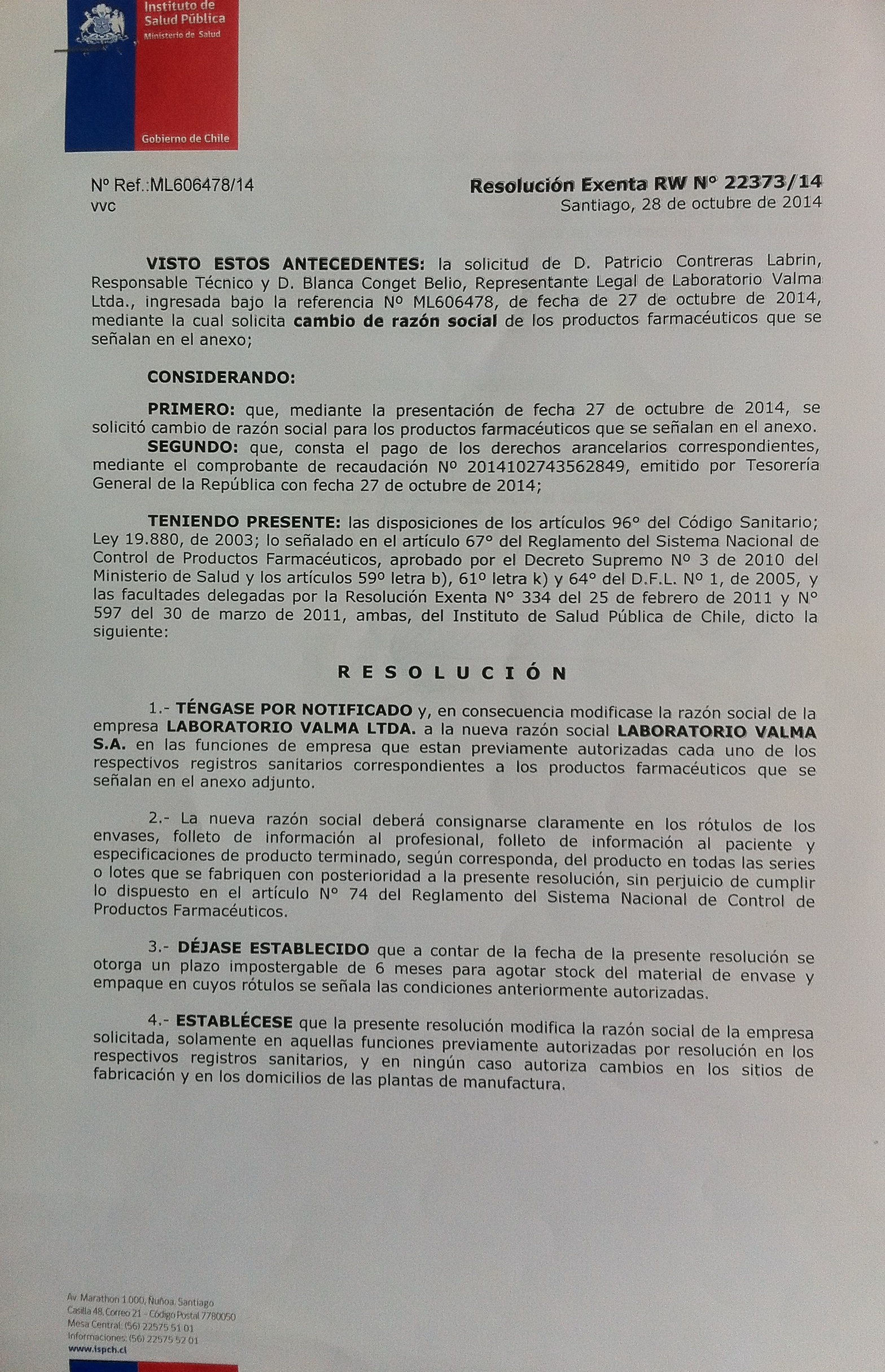 Instituto de Salud Pública
Ministerio de Salud

Gobierno de Chile

Nº Ref.:ML606478/14
vvc

Resolución Exenta RW Nº 22373/14
Santiago, 28 de octubre de 2014

VISTO ESTOS ANTECEDENTES: la solicitud de D. Patricio Contreras Labrin, Responsable Técnico y D. Blanca Conget Belio, Representante Legal de Laboratorio Valma Ltda., ingresada bajo la referencia Nº ML606478, de fecha de 27 de octubre de 2014, mediante la cual solicita cambio de razón social de los productos farmacéuticos que se señalan en el anexo;

CONSIDERANDO:

PRIMERO: que, mediante la presentación de fecha 27 de octubre de 2014, se solicitó cambio de razón social para los productos farmacéuticos que se señalan en el anexo.
SEGUNDO: que, consta el pago de los derechos arancelarios correspondientes, mediante el comprobante de recaudación Nº 2014102743562849, emitido por Tesorería General de la República con fecha 27 de octubre de 2014;

TENIENDO PRESENTE: las disposiciones de los artículos 96° del Código Sanitario; Ley 19.880, de 2003; lo señalado en el artículo 67° del Reglamento del Sistema Nacional de Control de Productos Farmacéuticos, aprobado por el Decreto Supremo Nº 3 de 2010 del Ministerio de Salud y los artículos 59º letra b), 61º letra k) y 64° del D.F.L. Nº 1, de 2005, y las facultades delegadas por la Resolución Exenta N° 334 del 25 de febrero de 2011 y N° 597 del 30 de marzo de 2011, ambas, del Instituto de Salud Pública de Chile, dicto la siguiente:

R E S O L U C I Ó N

1.- TÉNGASE POR NOTIFICADO y, en consecuencia modificase la razón social de la empresa LABORATORIO VALMA LTDA. a la nueva razón social LABORATORIO VALMA S.A. en las funciones de empresa que estan previamente autorizadas cada uno de los respectivos registros sanitarios correspondientes a los productos farmacéuticos que se señalan en el anexo adjunto.

2.- La nueva razón social deberá consignarse claramente en los rótulos de los envases, folleto de información al profesional, folleto de información al paciente y especificaciones de producto terminado, según corresponda, del producto en todas las series o lotes que se fabriquen con posterioridad a la presente resolución, sin perjuicio de cumplir lo dispuesto en el artículo N° 74 del Reglamento del Sistema Nacional de Control de Productos Farmacéuticos.

3.- DÉJASE ESTABLECIDO que a contar de la fecha de la presente resolución se otorga un plazo impostergable de 6 meses para agotar stock del material de envase y empaque en cuyos rótulos se señala las condiciones anteriormente autorizadas.

4.- ESTABLÉCESE que la presente resolución modifica la razón social de la empresa solicitada, solamente en aquellas funciones previamente autorizadas por resolución en los respectivos registros sanitarios, y en ningún caso autoriza cambios en los sitios de fabricación y en los domicilios de las plantas de manufactura.

Av. Marathon 1.000, Ñuñoa, Santiago
Casilla 48, Correo 21 - Código Postal 7780050
Mesa Central: (56) 22575 51 01
Informaciones: (56) 22575 52 01
www.ispch.cl